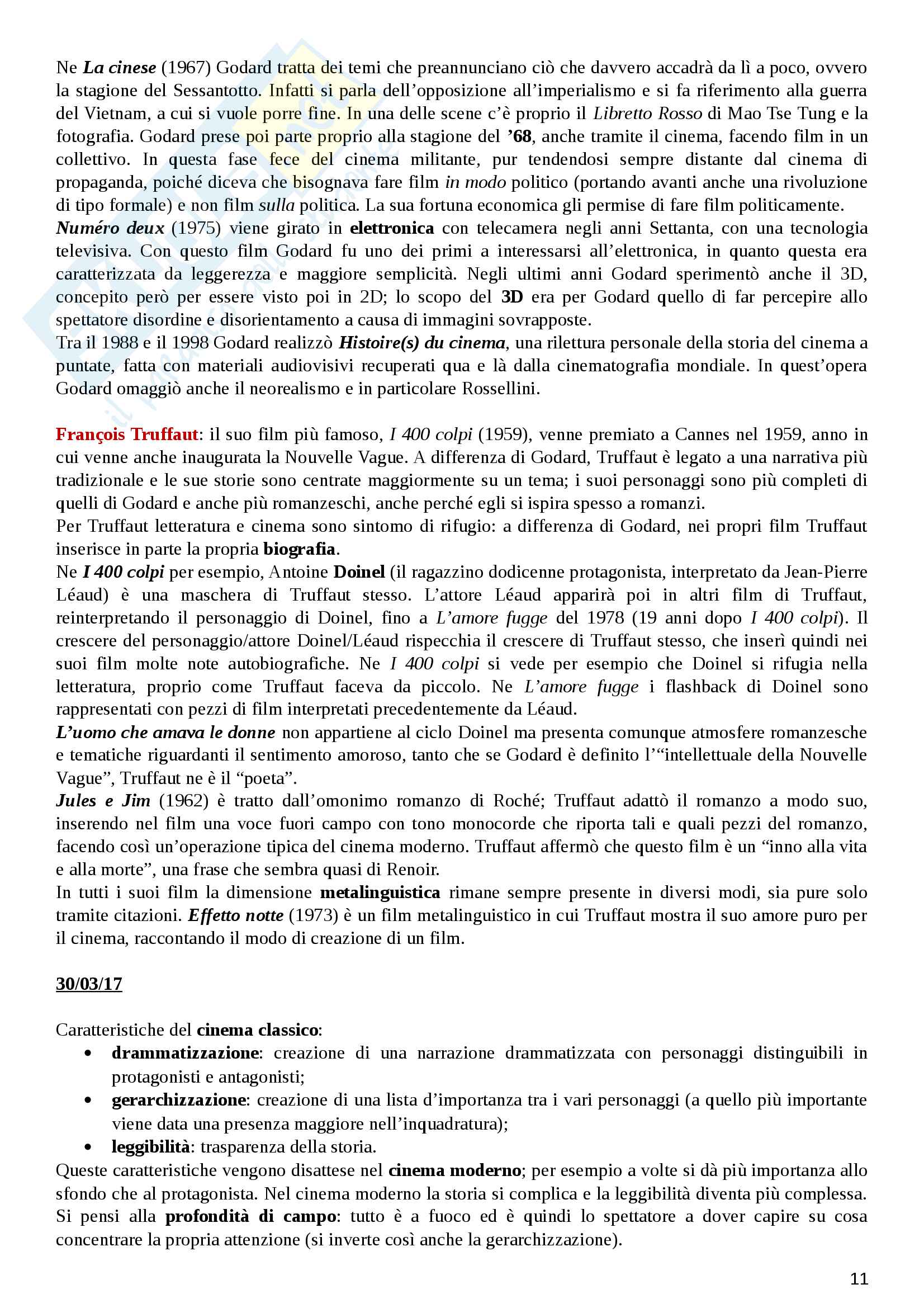 Ne La cinese (1967) Godard tratta dei temi che preannunciano ciò che davvero accadrà da lì a poco, ovvero la stagione del Sessantotto. Infatti si parla dell'opposizione all'imperialismo e si fa riferimento alla guerra del Vietnam, a cui si vuole porre fine. In una delle scene c'è proprio il Libretto Rosso di Mao Tse Tung e la fotografia. Godard prese poi parte proprio alla stagione del '68, anche tramite il cinema, facendo film in un collettivo. In questa fase fece del cinema militante, pur tendendosi sempre distante dal cinema di propaganda, poiché diceva che bisognava fare film in modo politico (portando avanti anche una rivoluzione di tipo formale) e non film sulla politica. La sua fortuna economica gli permise di fare film politicamente.
Numéro deux (1975) viene girato in elettronica con telecamera negli anni Settanta, con una tecnologia televisiva. Con questo film Godard fu uno dei primi a interessarsi all'elettronica, in quanto questa era caratterizzata da leggerezza e maggiore semplicità. Negli ultimi anni Godard sperimentò anche il 3D, concepito però per essere visto poi in 2D; lo scopo del 3D era per Godard quello di far percepire allo spettatore disordine e disorientamento a causa di immagini sovrapposte.
Tra il 1988 e il 1998 Godard realizzò Histoire(s) du cinema, una rilettura personale della storia del cinema a puntate, fatta con materiali audiovisivi recuperati qua e là dalla cinematografia mondiale. In quest'opera Godard omaggiò anche il neorealismo e in particolare Rossellini.

François Truffaut: il suo film più famoso, I 400 colpi (1959), venne premiato a Cannes nel 1959, anno in cui venne anche inaugurata la Nouvelle Vague. A differenza di Godard, Truffaut è legato a una narrativa più tradizionale e le sue storie sono centrate maggiormente su un tema; i suoi personaggi sono più completi di quelli di Godard e anche più romanzeschi, anche perché egli si ispira spesso a romanzi.
Per Truffaut letteratura e cinema sono sintomo di rifugio: a differenza di Godard, nei propri film Truffaut inserisce in parte la propria biografia.
Ne I 400 colpi per esempio, Antoine Doinel (il ragazzino dodicenne protagonista, interpretato da Jean-Pierre Léaud) è una maschera di Truffaut stesso. L'attore Léaud apparirà poi in altri film di Truffaut, reinterpretando il personaggio di Doinel, fino a L'amore fugge del 1978 (19 anni dopo I 400 colpi). Il crescere del personaggio/attore Doinel/Léaud rispecchia il crescere di Truffaut stesso, che inserì quindi nei suoi film molte note autobiografiche. Ne I 400 colpi si vede per esempio che Doinel si rifugia nella letteratura, proprio come Truffaut faceva da piccolo. Ne L'amore fugge i flashback di Doinel sono rappresentati con pezzi di film interpretati precedentemente da Léaud.
L'uomo che amava le donne non appartiene al ciclo Doinel ma presenta comunque atmosfere romanzesche e tematiche riguardanti il sentimento amoroso, tanto che se Godard è definito l'"intellettuale della Nouvelle Vague", Truffaut ne è il "poeta".
Jules e Jim (1962) è tratto dall'omonimo romanzo di Roché; Truffaut adattò il romanzo a modo suo, inserendo nel film una voce fuori campo con tono monocorde che riporta tali e quali pezzi del romanzo, facendo così un'operazione tipica del cinema moderno. Truffaut affermò che questo film è un "inno alla vita e alla morte", una frase che sembra quasi di Renoir.
In tutti i suoi film la dimensione metalinguistica rimane sempre presente in diversi modi, sia pure solo tramite citazioni. Effetto notte (1973) è un film metalinguistico in cui Truffaut mostra il suo amore puro per il cinema, raccontando il modo di creazione di un film.

30/03/17

Caratteristiche del cinema classico:
• drammatizzazione: creazione di una narrazione drammatizzata con personaggi distinguibili in protagonisti e antagonisti;
• gerarchizzazione: creazione di una lista d'importanza tra i vari personaggi (a quello più importante viene data una presenza maggiore nell'inquadratura);
• leggibilità: trasparenza della storia.
Queste caratteristiche vengono disattese nel cinema moderno; per esempio a volte si dà più importanza allo sfondo che al protagonista. Nel cinema moderno la storia si complica e la leggibilità diventa più complessa. Si pensi alla profondità di campo: tutto è a fuoco ed è quindi lo spettatore a dover capire su cosa concentrare la propria attenzione (si inverte così anche la gerarchizzazione).

11